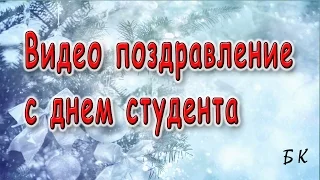 Видео поздравление с днем студента

БК